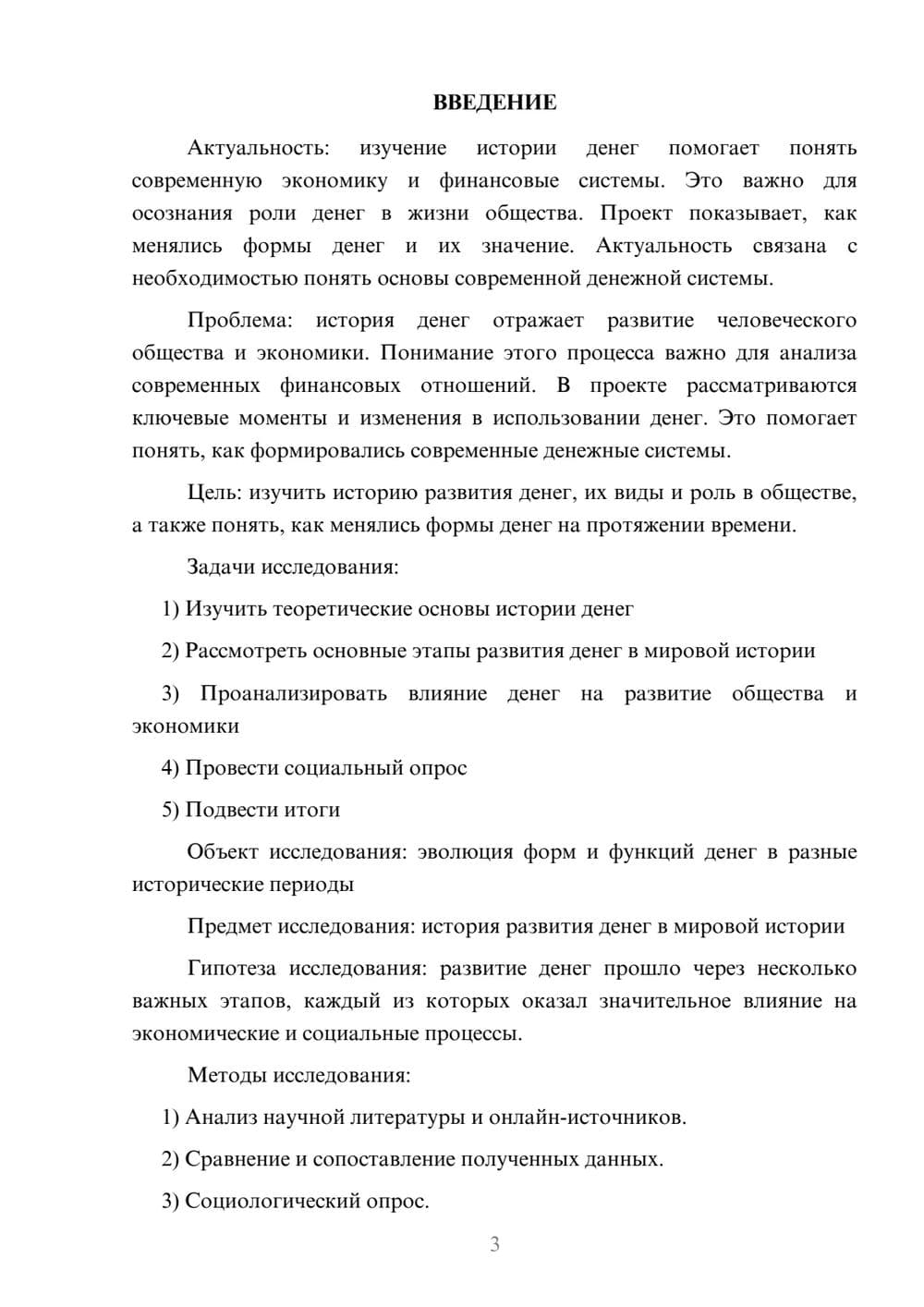 ВВЕДЕНИЕ

Актуальность: изучение истории денег помогает понять современную экономику и финансовые системы. Это важно для осознания роли денег в жизни общества. Проект показывает, как менялись формы денег и их значение. Актуальность связана с необходимостью понять основы современной денежной системы.

Проблема: история денег отражает развитие человеческого общества и экономики. Понимание этого процесса важно для анализа современных финансовых отношений. В проекте рассматриваются ключевые моменты и изменения в использовании денег. Это помогает понять, как формировались современные денежные системы.

Цель: изучить историю развития денег, их виды и роль в обществе, а также понять, как менялись формы денег на протяжении времени.

Задачи исследования:

1) Изучить теоретические основы истории денег

2) Рассмотреть основные этапы развития денег в мировой истории

3) Проанализировать влияние денег на развитие общества и экономики

4) Провести социальный опрос

5) Подвести итоги

Объект исследования: эволюция форм и функций денег в разные исторические периоды

Предмет исследования: история развития денег в мировой истории

Гипотеза исследования: развитие денег прошло через несколько важных этапов, каждый из которых оказал значительное влияние на экономические и социальные процессы.

Методы исследования:

1) Анализ научной литературы и онлайн-источников.

2) Сравнение и сопоставление полученных данных.

3) Социологический опрос.

3